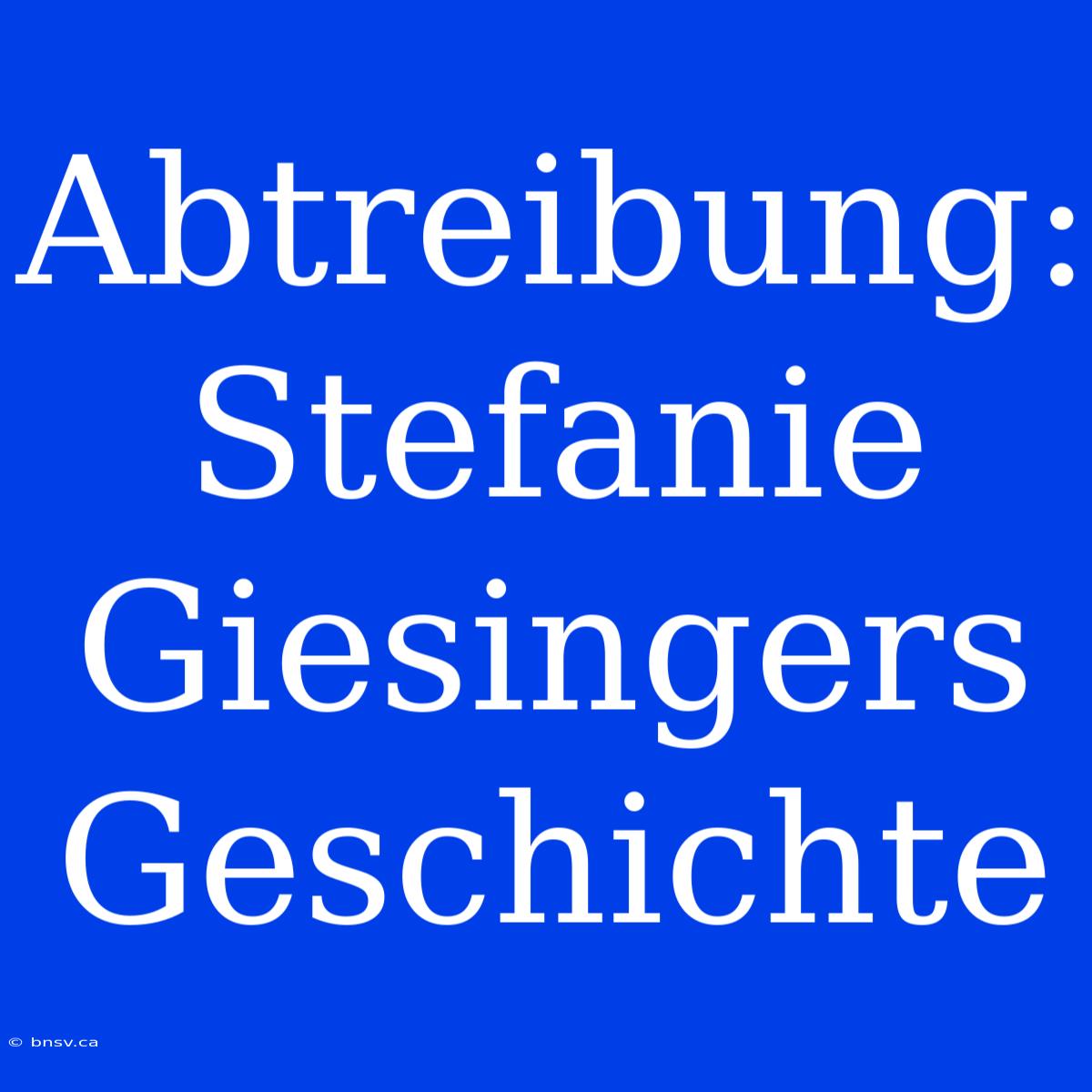 Abtreibung: Stefanie Giesingers Geschichte

© bnsv.ca